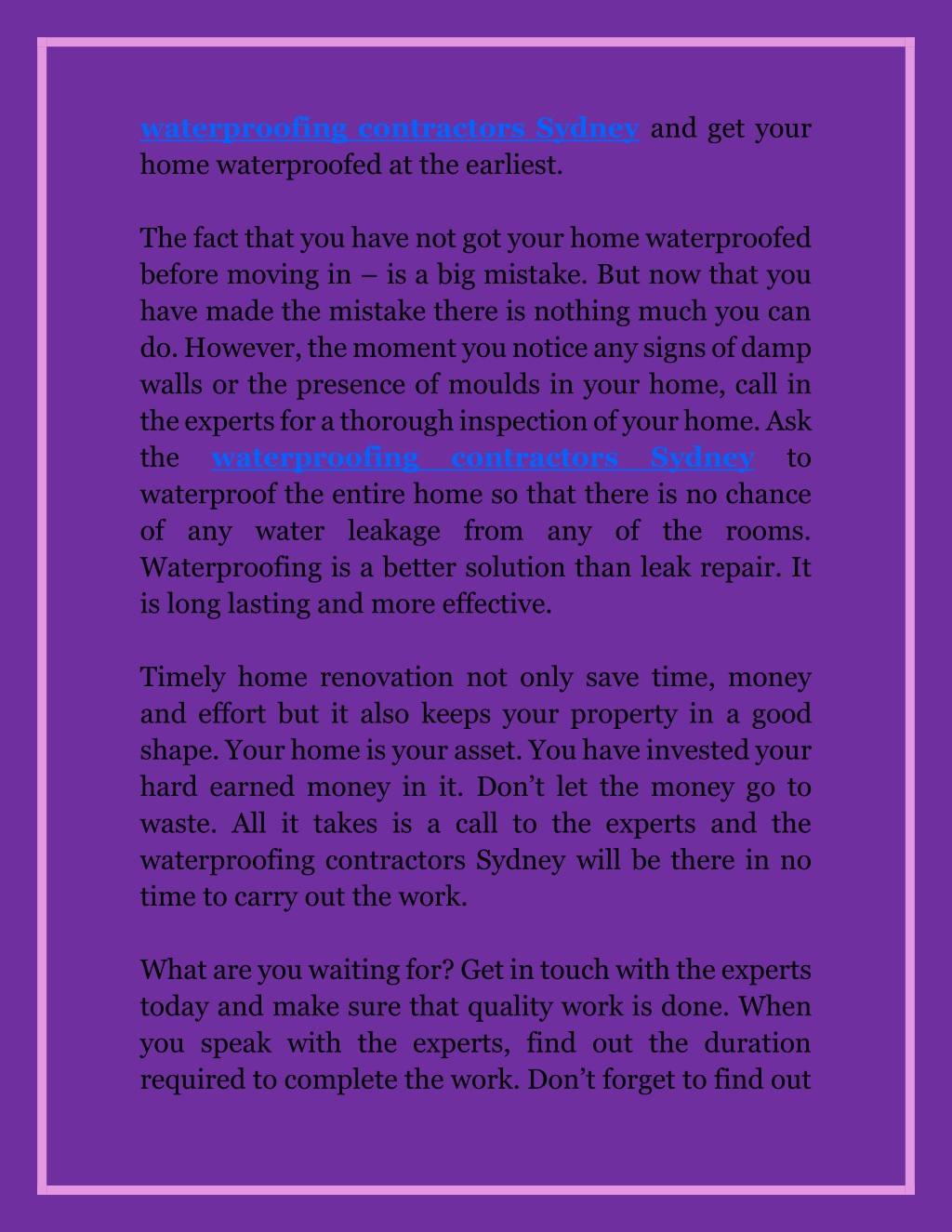 waterproofing contractors Sydney and get your home waterproofed at the earliest.

The fact that you have not got your home waterproofed before moving in – is a big mistake. But now that you have made the mistake there is nothing much you can do. However, the moment you notice any signs of damp walls or the presence of moulds in your home, call in the experts for a thorough inspection of your home. Ask the waterproofing contractors Sydney to waterproof the entire home so that there is no chance of any water leakage from any of the rooms. Waterproofing is a better solution than leak repair. It is long lasting and more effective.

Timely home renovation not only save time, money and effort but it also keeps your property in a good shape. Your home is your asset. You have invested your hard earned money in it. Don’t let the money go to waste. All it takes is a call to the experts and the waterproofing contractors Sydney will be there in no time to carry out the work.

What are you waiting for? Get in touch with the experts today and make sure that quality work is done. When you speak with the experts, find out the duration required to complete the work. Don’t forget to find out